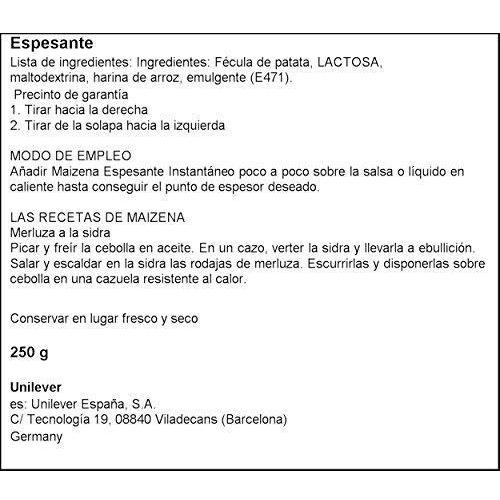 Espesante
Lista de ingredientes: Ingredientes: Fécula de patata, LACTOSA, maltodextrina, harina de arroz, emulgente (E471).
Precinto de garantía
1. Tirar hacia la derecha
2. Tirar de la solapa hacia la izquierda

MODO DE EMPLEO
Añadir Maizena Espesante Instantáneo poco a poco sobre la salsa o líquido en caliente hasta conseguir el punto de espesor deseado.

LAS RECETAS DE MAIZENA
Merluza a la sidra
Picar y freír la cebolla en aceite. En un cazo, verter la sidra y llevarla a ebullición. Salar y escaldar en la sidra las rodajas de merluza. Escurrirlas y disponerlas sobre cebolla en una cazuela resistente al calor.

Conservar en lugar fresco y seco

250 g

Unilever
es: Unilever España, S.A.
C/ Tecnología 19, 08840 Viladecans (Barcelona)
Germany